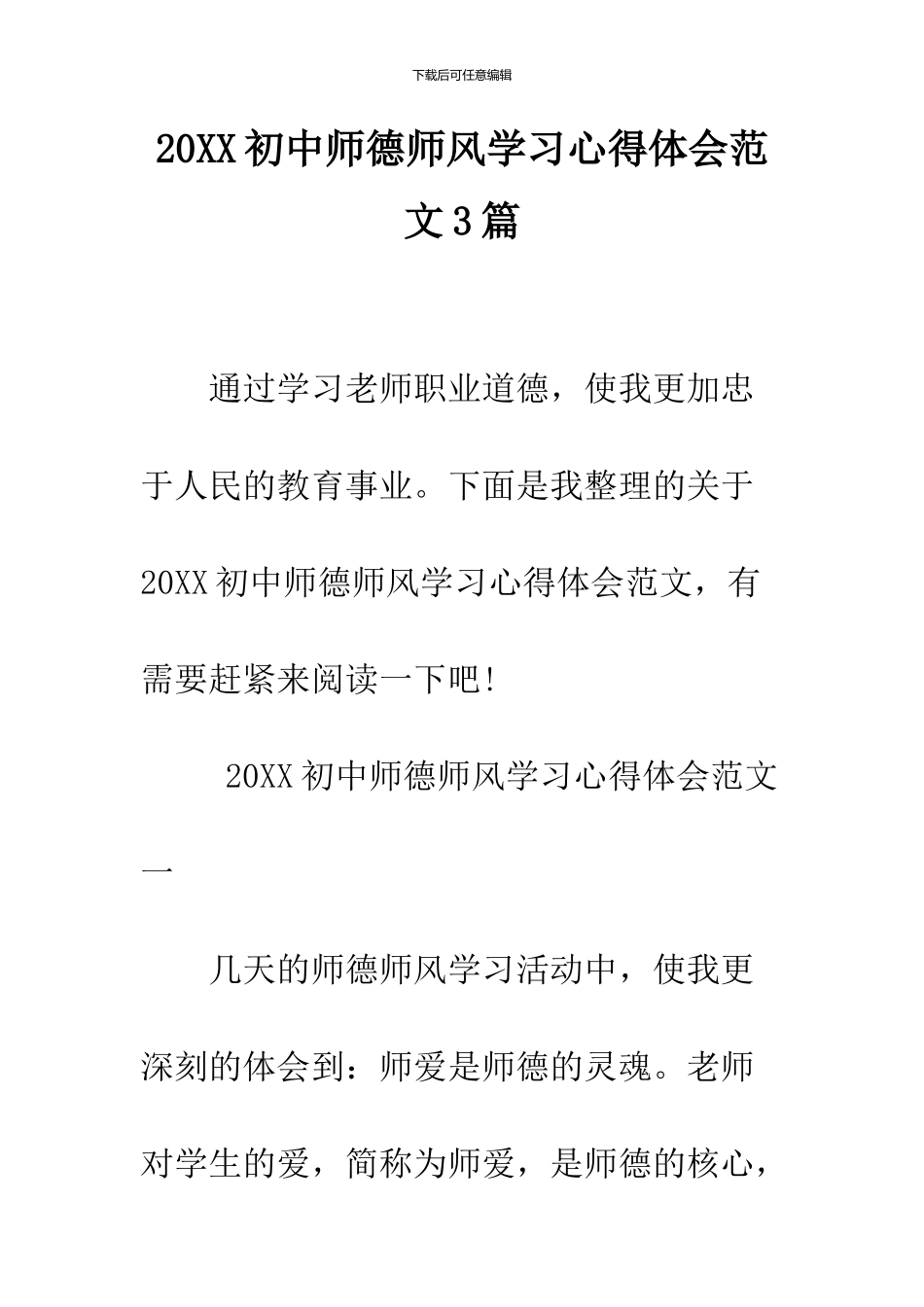 下载后可任意编辑

20XX初中师德师风学习心得体会范文3篇

通过学习老师职业道德，使我更加忠于人民的教育事业。下面是我整理的关于20XX初中师德师风学习心得体会范文，有需要赶紧来阅读一下吧！

20XX初中师德师风学习心得体会范文一

几天的师德师风学习活动中，使我更深刻的体会到：师爱是师德的灵魂。老师对学生的爱，简称为师爱，是师德的核心，